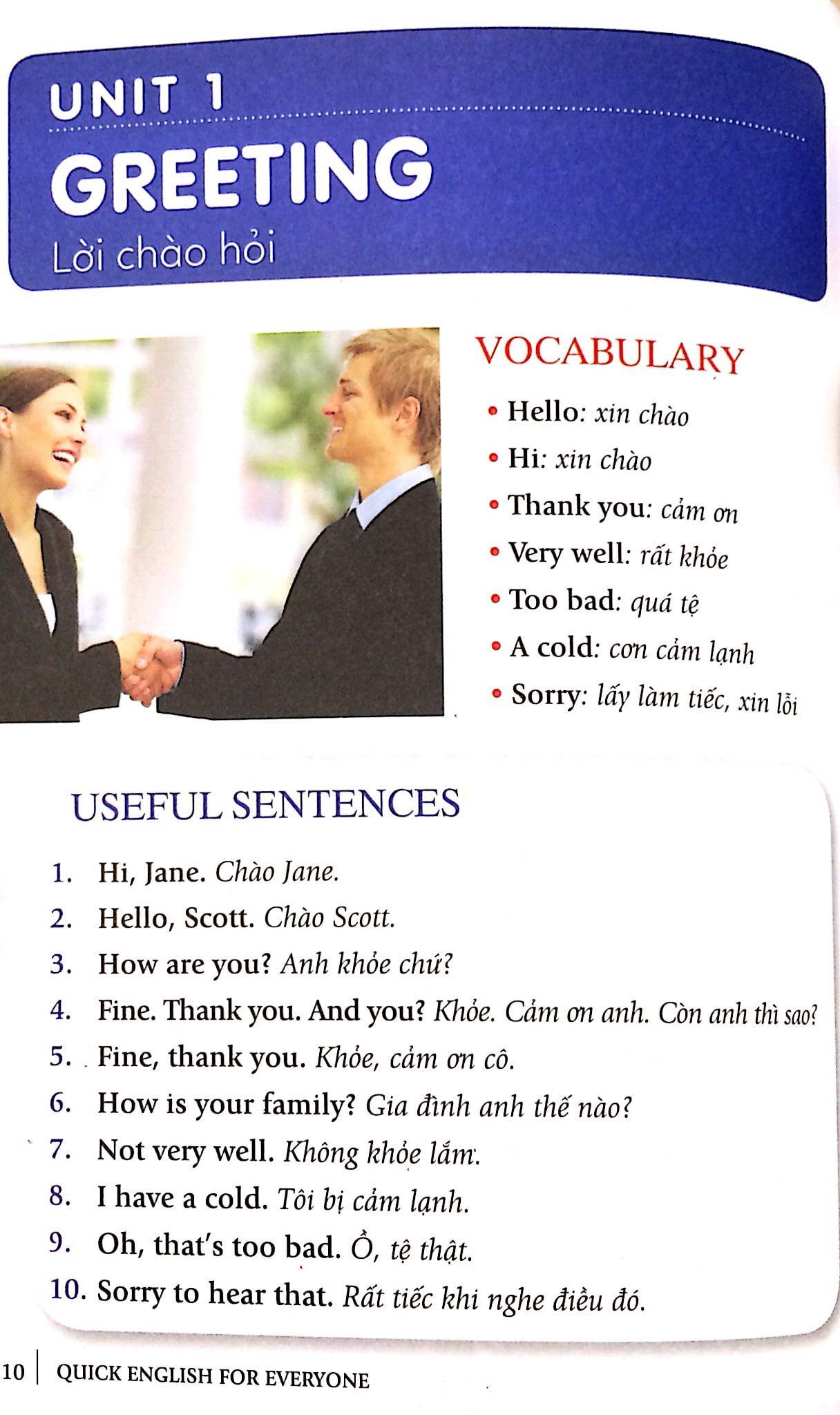 UNIT 1

GREETING

Lời chào hỏi

VOCABULARY

• Hello: xin chào
• Hi: xin chào
• Thank you: cảm ơn
• Very well: rất khỏe
• Too bad: quá tệ
• A cold: cơn cảm lạnh
• Sorry: lấy làm tiếc, xin lỗi

USEFUL SENTENCES

1. Hi, Jane. Chào Jane.
2. Hello, Scott. Chào Scott.
3. How are you? Anh khỏe chứ?
4. Fine. Thank you. And you? Khỏe. Cảm ơn anh. Còn anh thì sao?
5. Fine, thank you. Khỏe, cảm ơn cô.
6. How is your family? Gia đình anh thế nào?
7. Not very well. Không khỏe lắm.
8. I have a cold. Tôi bị cảm lạnh.
9. Oh, that's too bad. Ồ, tệ thật.
10. Sorry to hear that. Rất tiếc khi nghe điều đó.

10 | QUICK ENGLISH FOR EVERYONE